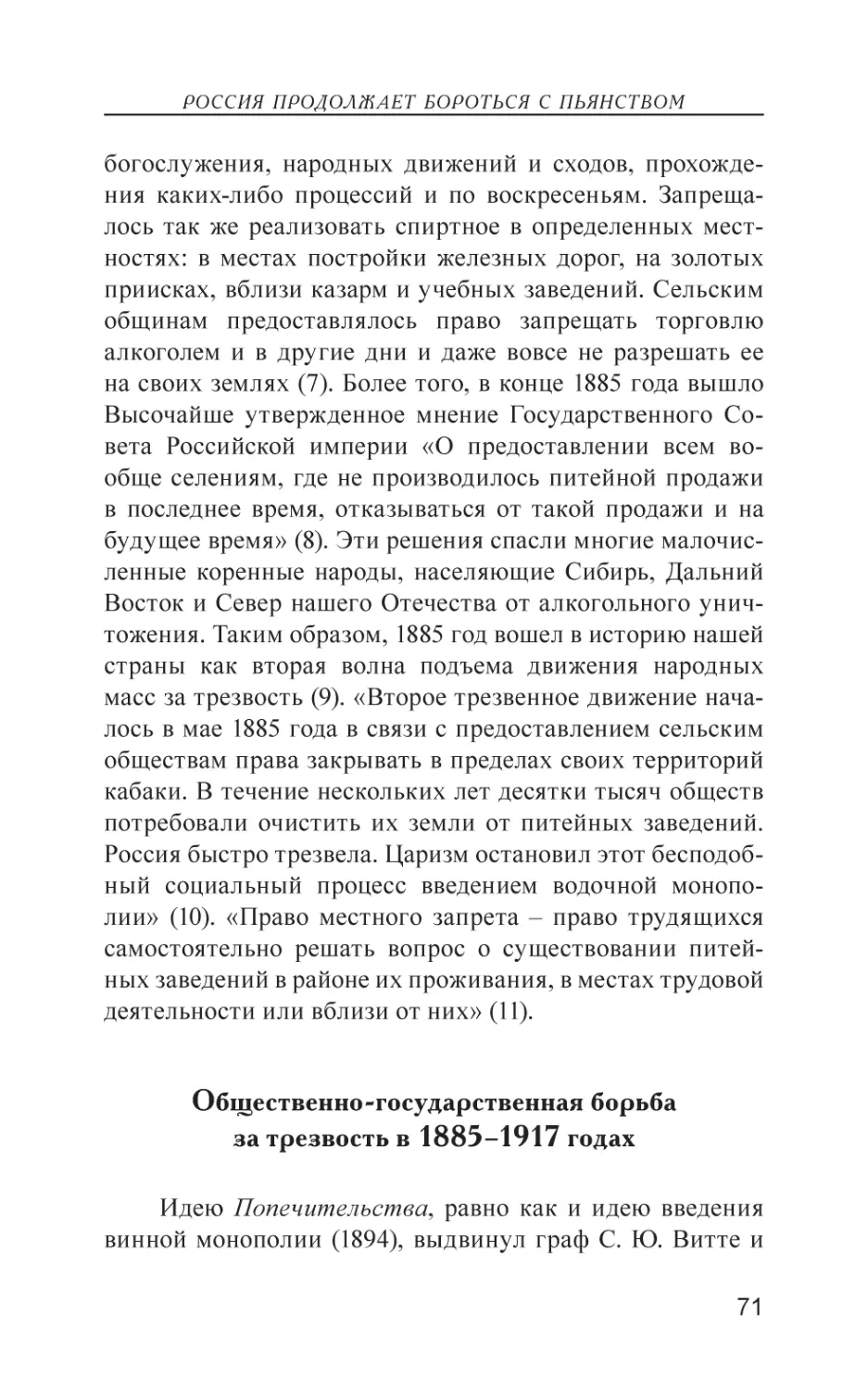 РОССИЯ ПРОДОЛЖАЕТ БОРОТЬСЯ С ПЬЯНСТВОМ

богослужения, народных движений и сходов, прохождения каких-либо процессий и по воскресеньям. Запрещалось так же реализовать спиртное в определенных местностях: в местах постройки железных дорог, на золотых приисках, вблизи казарм и учебных заведений. Сельским общинам предоставлялось право запрещать торговлю алкоголем и в другие дни и даже вовсе не разрешать ее на своих землях (7). Более того, в конце 1885 года вышло Высочайше утвержденное мнение Государственного Совета Российской империи «О предоставлении всем вообще селениям, где не производилось питейной продажи в последнее время, отказываться от такой продажи и на будущее время» (8). Эти решения спасли многие малочисленные коренные народы, населяющие Сибирь, Дальний Восток и Север нашего Отечества от алкогольного уничтожения. Таким образом, 1885 год вошел в историю нашей страны как вторая волна подъема движения народных масс за трезвость (9). «Второе трезвенное движение началось в мае 1885 года в связи с предоставлением сельским обществам права закрывать в пределах своих территорий кабаки. В течение нескольких лет десятки тысяч обществ потребовали очистить их земли от питейных заведений. Россия быстро трезвела. Царизм остановил этот бесподобный социальный процесс введением водочной монополии» (10). «Право местного запрета – право трудящихся самостоятельно решать вопрос о существовании питейных заведений в районе их проживания, в местах трудовой деятельности или вблизи от них» (11).

Общественно-государственная борьба за трезвость в 1885–1917 годах

Идею Попечительства, равно как и идею введения винной монополии (1894), выдвинул граф С. Ю. Витте и

71